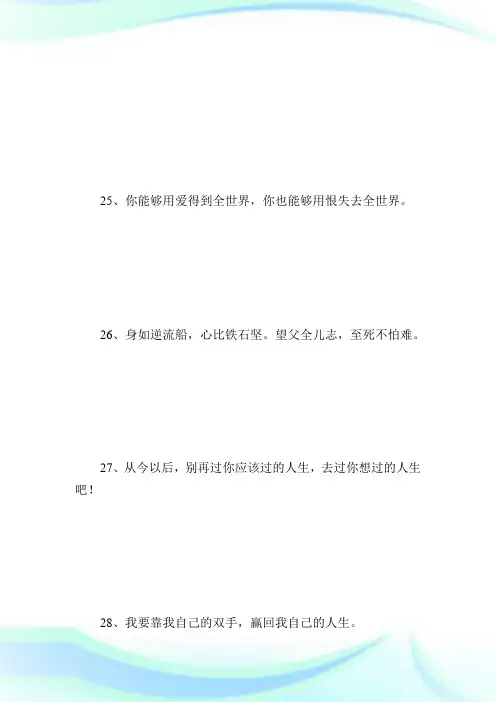 25、你能够用爱得到全世界，你也能够用恨失去全世界。

26、身如逆流船，心比铁石坚。望父全儿志，至死不怕难。

27、从今以后，别再过你应该过的人生，去过你想过的人生吧！

28、我要靠我自己的双手，赢回我自己的人生。